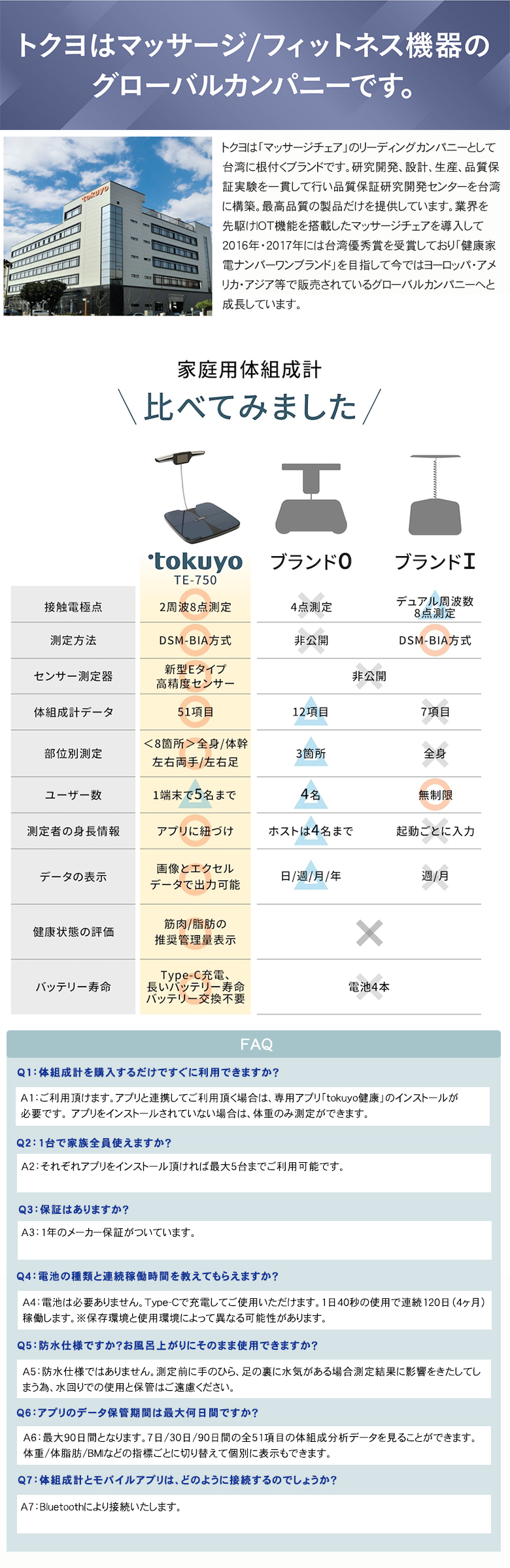 トクヨはマッサージ/フィットネス機器のグローバルカンパニーです。

トクヨは「マッサージチェア」のリーディングカンパニーとして台湾に根付くブランドです。研究開発、設計、生産、品質保証実験を一貫して行い品質保証研究開発センターを台湾に構築。最高品質の製品だけを提供しています。業界を先駆けIOT機能を搭載したマッサージチェアを導入して2016年・2017年には台湾優秀賞を受賞しており「健康家電ナンバーワンブランド」を目指して今ではヨーロッパ・アメリカ・アジア等で販売されているグローバルカンパニーへと成長しています。

家庭用体組成計

比べてみました

|  | tokuyo TE-750 | ブランドO | ブランドI |
|---|---|---|---|
| 接触電極点 | 2周波8点測定 | 4点測定 | デュアル周波数8点測定 |
| 測定方法 | DSM-BIA方式 | 非公開 | DSM-BIA方式 |
| センサー測定器 | 新型Eタイプ高精度センサー | 非公開 |  |
| 体組成計データ | 51項目 | 12項目 | 7項目 |
| 部位別測定 | <8箇所>全身/体幹左右両手/左右足 | 3箇所 | 全身 |
| ユーザー数 | 1端末で5名まで | 4名 | 無制限 |
| 測定者の身長情報 | アプリに紐づけ | ホストは4名まで | 起動ごとに入力 |
| データの表示 | 画像とエクセルデータで出力可能 | 日/週/月/年 | 週/月 |
| 健康状態の評価 | 筋肉/脂肪の推奨管理量表示 |  |  |
| バッテリー寿命 | Type-C充電、長いバッテリー寿命バッテリー交換不要 | 電池4本 |  |

FAQ

Q1:体組成計を購入するだけですぐに利用できますか?

A1:ご利用頂けます。アプリと連携してご利用頂く場合は、専用アプリ「tokuyo健康」のインストールが必要です。アプリをインストールされていない場合は、体重のみ測定ができます。

Q2:1台で家族全員使えますか?

A2:それぞれアプリをインストール頂ければ最大5台までご利用可能です。

Q3:保証はありますか?

A3:1年のメーカー保証がついています。

Q4:電池の種類と連続稼働時間を教えてもらえますか?

A4:電池は必要ありません。Type-Cで充電してご使用いただけます。1日40秒の使用で連続120日(4ヶ月)稼働します。※保存環境と使用環境によって異なる可能性があります。

Q5:防水仕様ですか?お風呂上がりにそのまま使用できますか?

A5:防水仕様ではありません。測定前に手のひら、足の裏に水気がある場合測定結果に影響をきたしてしまう為、水回りでの使用と保管はご遠慮ください。

Q6:アプリのデータ保管期間は最大何日間ですか?

A6:最大90日間となります。7日/30日/90日間の全51項目の体組成分析データを見ることができます。体重/体脂肪/BMIなどの指標ごとに切り替えて個別に表示もできます。

Q7:体組成計とモバイルアプリは、どのように接続するのでしょうか?

A7:Bluetoothにより接続いたします。